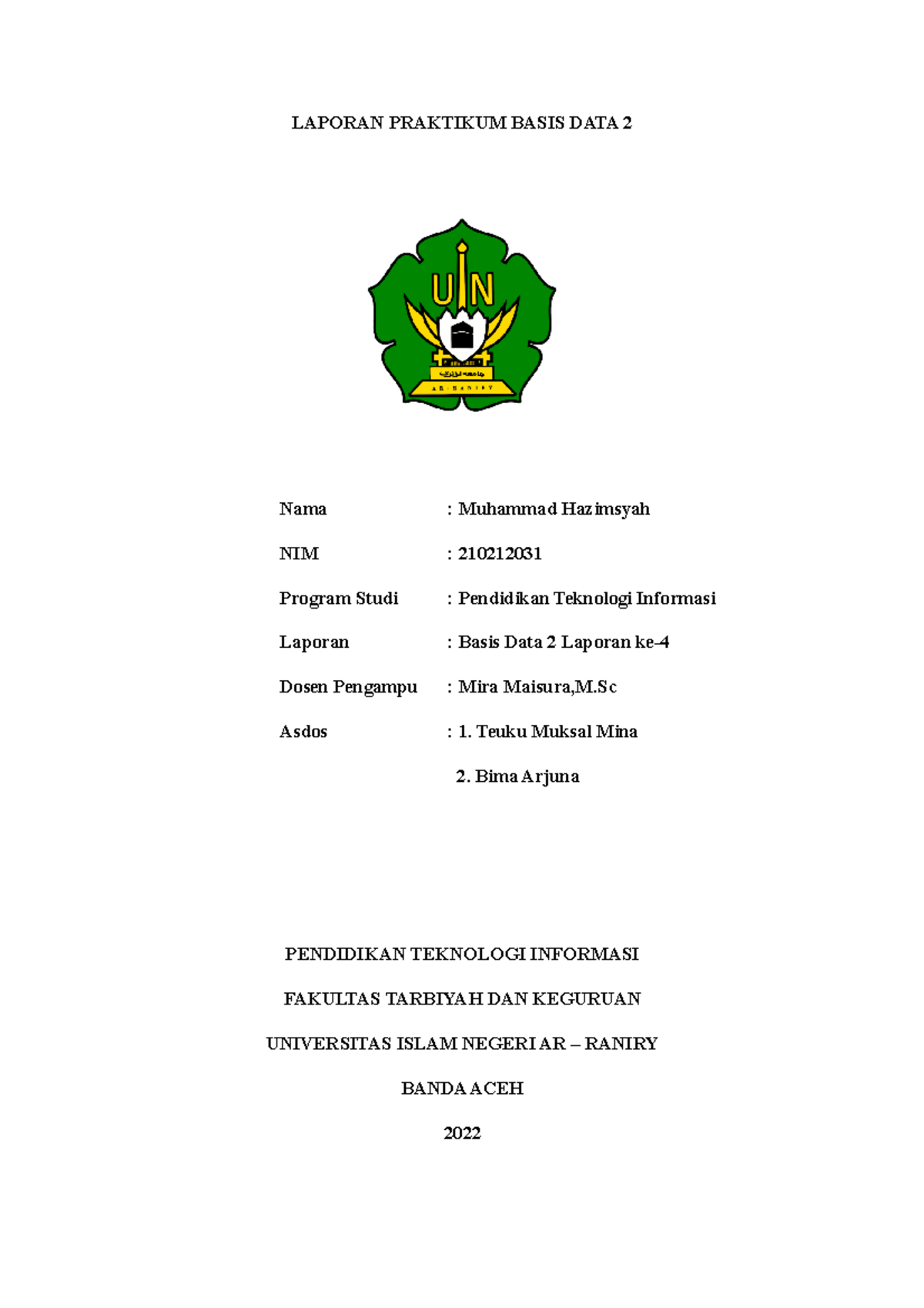 LAPORAN PRAKTIKUM BASIS DATA 2

UIN

AR-RANIRY

Nama : Muhammad Hazimsyah

NIM : 210212031

Program Studi : Pendidikan Teknologi Informasi

Laporan : Basis Data 2 Laporan ke-4

Dosen Pengampu : Mira Maisura,M.Sc

Asdos : 1. Teuku Muksal Mina

2. Bima Arjuna

PENDIDIKAN TEKNOLOGI INFORMASI

FAKULTAS TARBIYAH DAN KEGURUAN

UNIVERSITAS ISLAM NEGERI AR – RANIRY

BANDA ACEH

2022